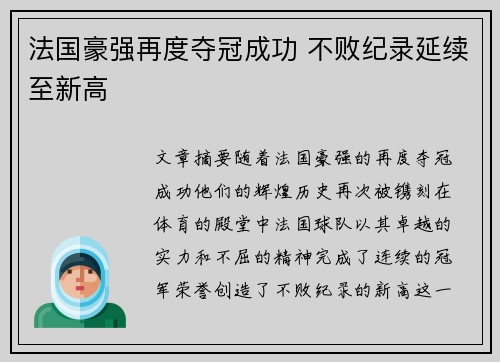 法国豪强再度夺冠成功 不败纪录延续至新高

文章摘要随着法国豪强的再度夺冠成功他们的辉煌历史再次被镌刻在体育的殿堂中法国球队以其卓越的实力和不屈的精神完成了连续的冠军荣誉创造了不败纪录的新高这一